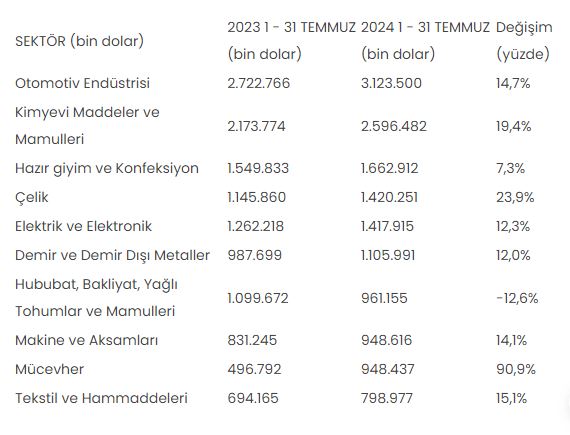 | SEKTÖR (bin dolar) | 2023 1 - 31 TEMMUZ (bin dolar) | 2024 1 - 31 TEMMUZ (bin dolar) | Değişim (yüzde) |
|---|---|---|---|
| Otomotiv Endüstrisi | 2.722.766 | 3.123.500 | 14,7% |
| Kimyevi Maddeler ve Mamulleri | 2.173.774 | 2.596.482 | 19,4% |
| Hazır giyim ve Konfeksiyon | 1.549.833 | 1.662.912 | 7,3% |
| Çelik | 1.145.860 | 1.420.251 | 23,9% |
| Elektrik ve Elektronik | 1.262.218 | 1.417.915 | 12,3% |
| Demir ve Demir Dışı Metaller | 987.699 | 1.105.991 | 12,0% |
| Hububat, Bakliyat, Yağlı Tohumlar ve Mamulleri | 1.099.672 | 961.155 | -12,6% |
| Makine ve Aksamları | 831.245 | 948.616 | 14,1% |
| Mücevher | 496.792 | 948.437 | 90,9% |
| Tekstil ve Hammaddeleri | 694.165 | 798.977 | 15,1% |